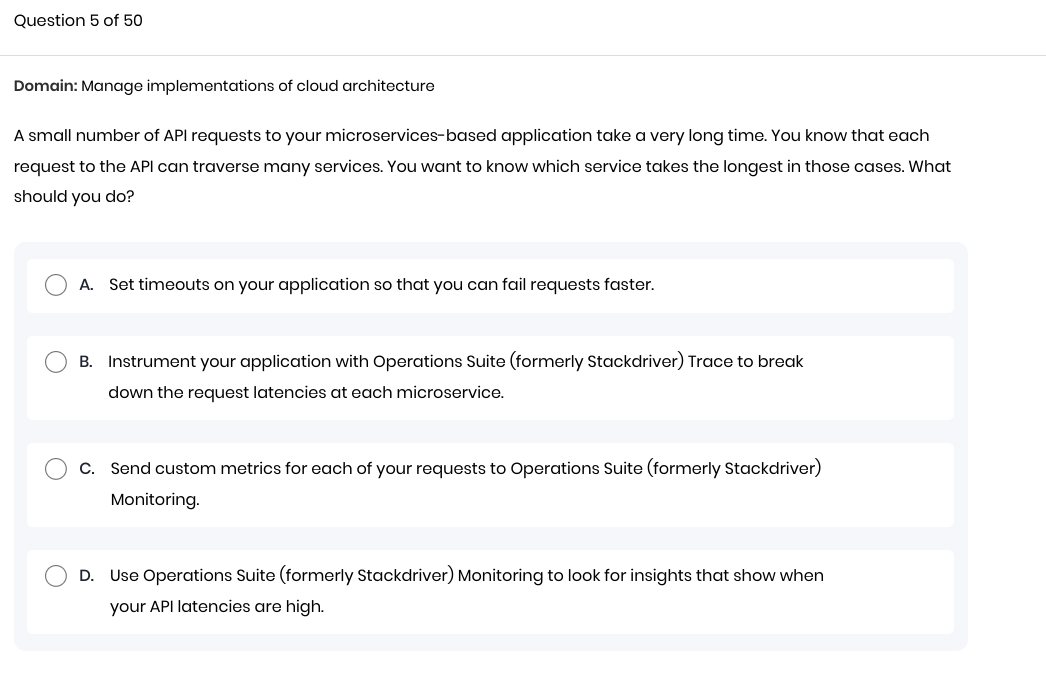 Question 5 of 50

Domain: Manage implementations of cloud architecture

A small number of API requests to your microservices-based application take a very long time. You know that each request to the API can traverse many services. You want to know which service takes the longest in those cases. What should you do?

A. Set timeouts on your application so that you can fail requests faster.

B. Instrument your application with Operations Suite (formerly Stackdriver) Trace to break down the request latencies at each microservice.

C. Send custom metrics for each of your requests to Operations Suite (formerly Stackdriver) Monitoring.

D. Use Operations Suite (formerly Stackdriver) Monitoring to look for insights that show when your API latencies are high.